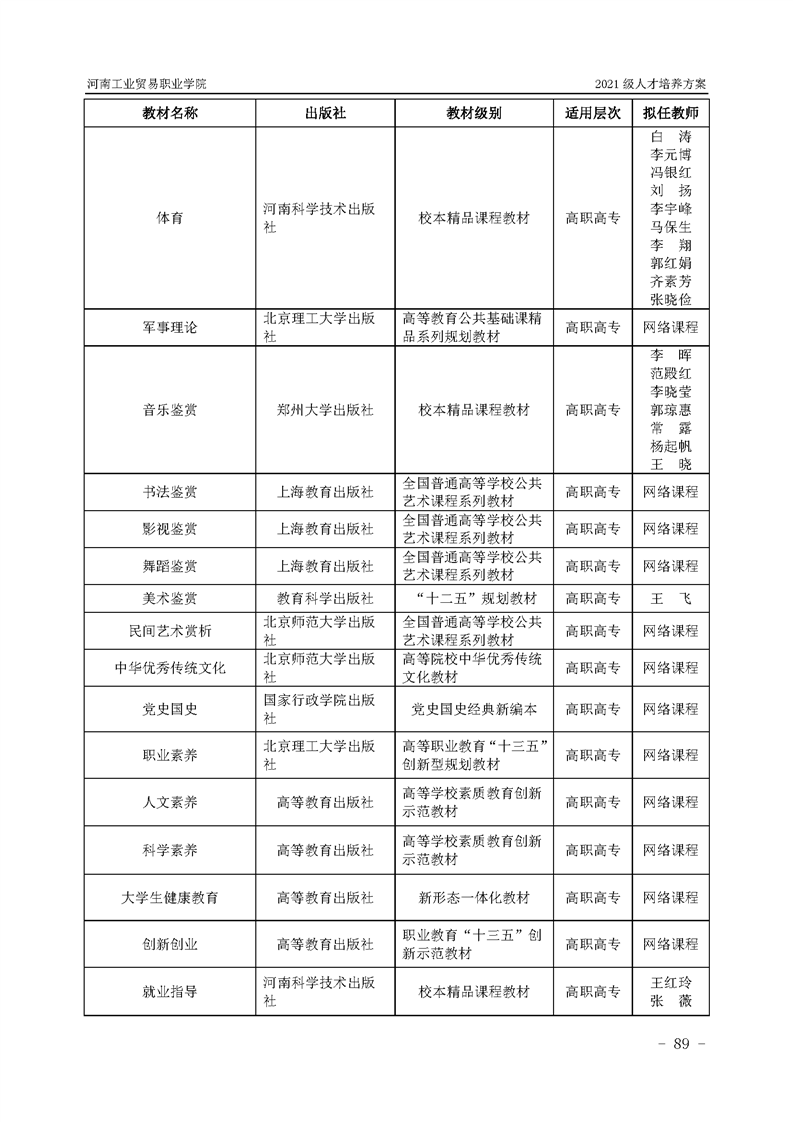 河南工业贸易职业学院

2021 级人才培养方案

| 教材名称 | 出版社 | 教材级别 | 适用层次 | 拟任教师 |
|---|---|---|---|---|
| 体育 | 河南科学技术出版社 | 校本精品课程教材 | 高职高专 | 白 涛 李元博 冯银红 刘 扬 李宇峰 马保生 李 翔 郭红娟 齐素芳 张晓俭 |
| 军事理论 | 北京理工大学出版社 | 高等教育公共基础课精品系列规划教材 | 高职高专 | 网络课程 |
| 音乐鉴赏 | 郑州大学出版社 | 校本精品课程教材 | 高职高专 | 李 晖 范殿红 李晓莹 郭琼惠 常 露 杨起帆 王 晓 |
| 书法鉴赏 | 上海教育出版社 | 全国普通高等学校公共艺术课程系列教材 | 高职高专 | 网络课程 |
| 影视鉴赏 | 上海教育出版社 | 全国普通高等学校公共艺术课程系列教材 | 高职高专 | 网络课程 |
| 舞蹈鉴赏 | 上海教育出版社 | 全国普通高等学校公共艺术课程系列教材 | 高职高专 | 网络课程 |
| 美术鉴赏 | 教育科学出版社 | “十二五”规划教材 | 高职高专 | 王 飞 |
| 民间艺术赏析 | 北京师范大学出版社 | 全国普通高等学校公共艺术课程系列教材 | 高职高专 | 网络课程 |
| 中华优秀传统文化 | 北京师范大学出版社 | 高等院校中华优秀传统文化教材 | 高职高专 | 网络课程 |
| 党史国史 | 国家行政学院出版社 | 党史国史经典新编本 | 高职高专 | 网络课程 |
| 职业素养 | 北京理工大学出版社 | 高等职业教育“十三五”创新型规划教材 | 高职高专 | 网络课程 |
| 人文素养 | 高等教育出版社 | 高等学校素质教育创新示范教材 | 高职高专 | 网络课程 |
| 科学素养 | 高等教育出版社 | 高等学校素质教育创新示范教材 | 高职高专 | 网络课程 |
| 大学生健康教育 | 高等教育出版社 | 新形态一体化教材 | 高职高专 | 网络课程 |
| 创新创业 | 高等教育出版社 | 职业教育“十三五”创新示范教材 | 高职高专 | 网络课程 |
| 就业指导 | 河南科学技术出版社 | 校本精品课程教材 | 高职高专 | 王红玲 张 薇 |

- 89 -